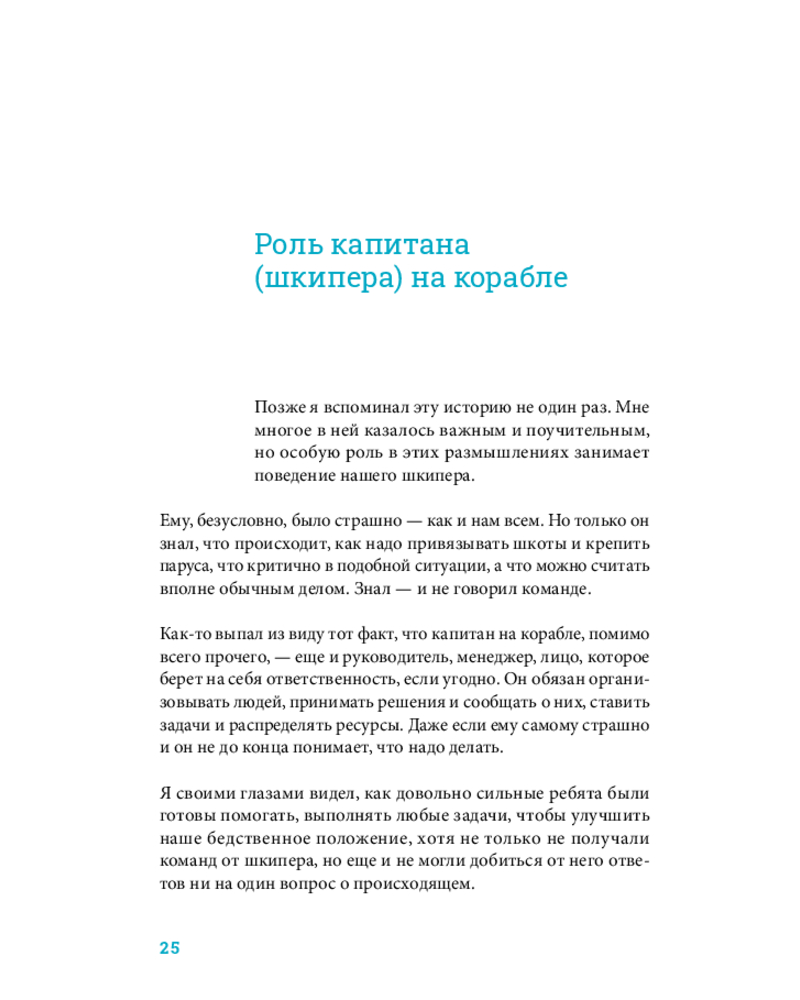 Роль капитана (шкипера) на корабле

Позже я вспоминал эту историю не один раз. Мне многое в ней казалось важным и поучительным, но особую роль в этих размышлениях занимает поведение нашего шкипера.

Ему, безусловно, было страшно — как и нам всем. Но только он знал, что происходит, как надо привязывать шкоты и крепить паруса, что критично в подобной ситуации, а что можно считать вполне обычным делом. Знал — и не говорил команде.

Как-то выпал из виду тот факт, что капитан на корабле, помимо всего прочего, — еще и руководитель, менеджер, лицо, которое берет на себя ответственность, если угодно. Он обязан организовывать людей, принимать решения и сообщать о них, ставить задачи и распределять ресурсы. Даже если ему самому страшно и он не до конца понимает, что надо делать.

Я своими глазами видел, как довольно сильные ребята были готовы помогать, выполнять любые задачи, чтобы улучшить наше бедственное положение, хотя не только не получали команд от шкипера, но еще и не могли добиться от него ответов ни на один вопрос о происходящем.

25